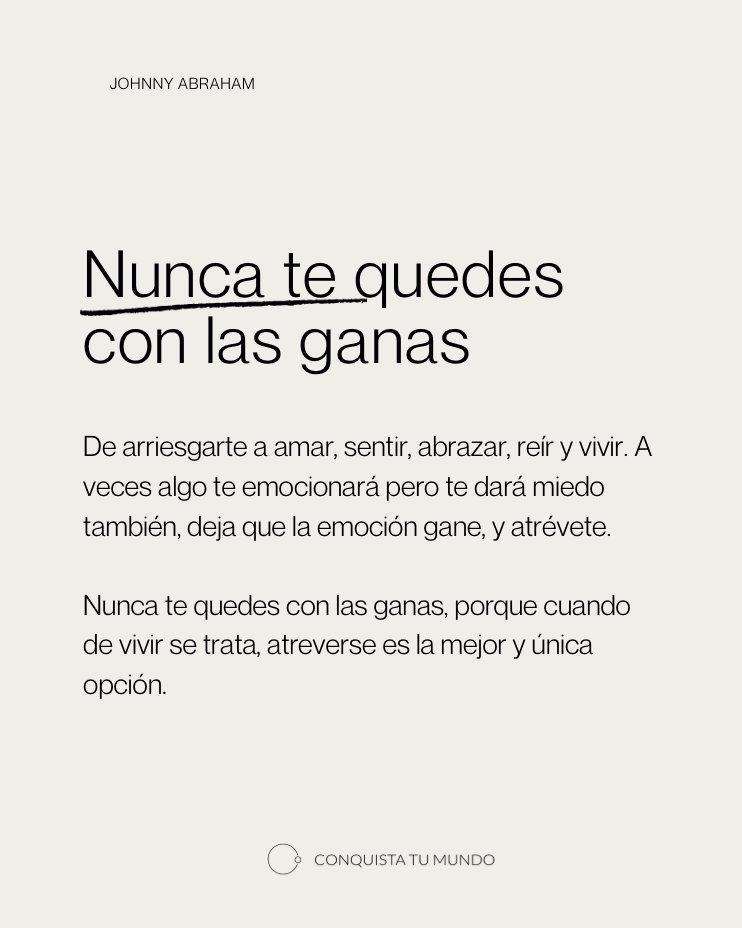 JOHNNY ABRAHAM

Nunca te quedes con las ganas

De arriesgarte a amar, sentir, abrazar, reír y vivir. A veces algo te emocionará pero te dará miedo también, deja que la emoción gane, y atrévete.

Nunca te quedes con las ganas, porque cuando de vivir se trata, atreverse es la mejor y única opción.

CONQUISTA TU MUNDO